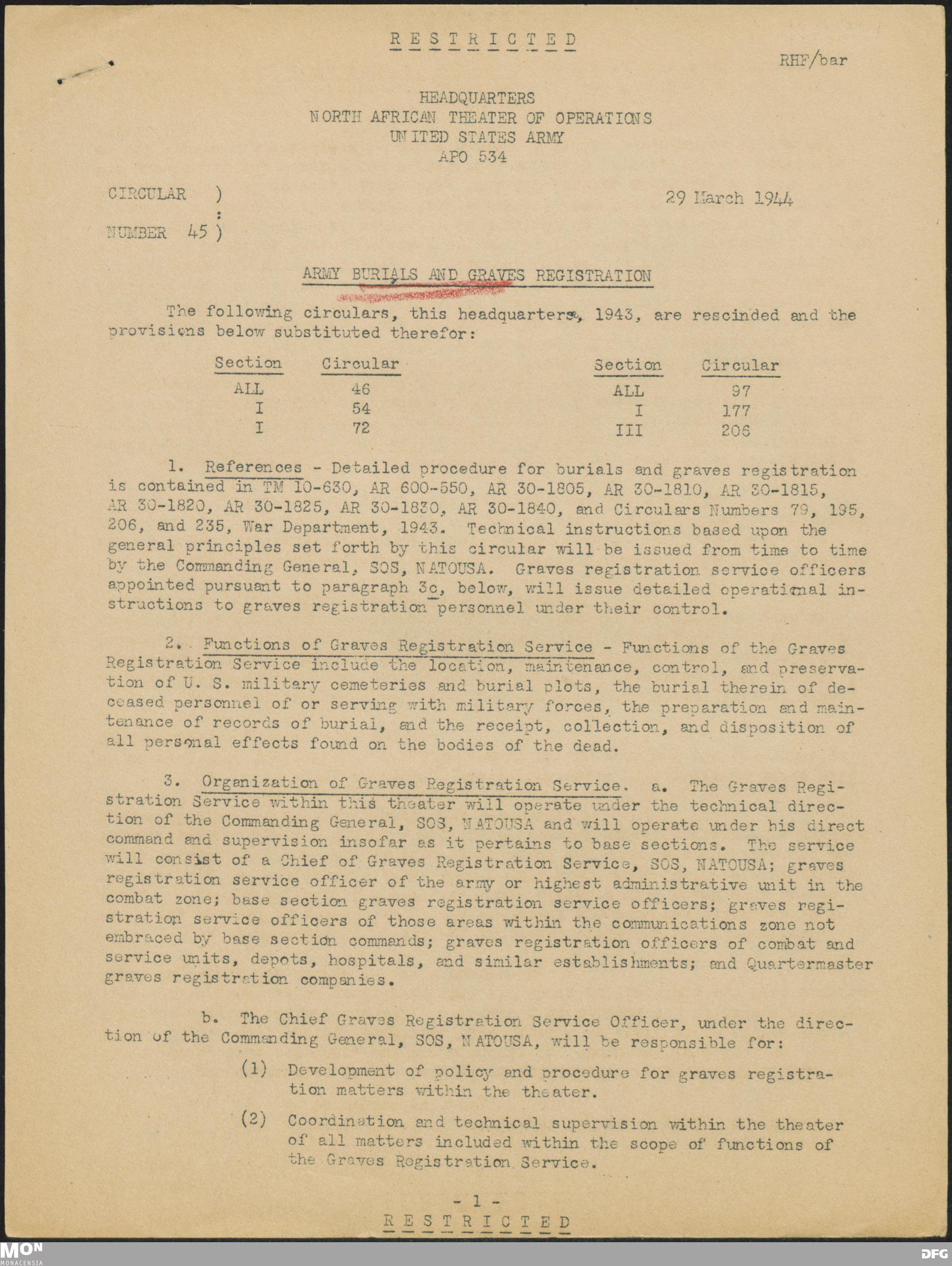 R E S T R I C T E D

RHF/bar

HEADQUARTERS
NORTH AFRICAN THEATER OF OPERATIONS
UNITED STATES ARMY
APO 534

CIRCULAR )
:
NUMBER 45 )

29 March 1944

ARMY BURIALS AND GRAVES REGISTRATION

The following circulars, this headquarters, 1943, are rescinded and the provisions below substituted therefor:

| Section | Circular | Section | Circular |
|---|---|---|---|
| ALL | 46 | ALL | 97 |
| I | 54 | I | 177 |
| I | 72 | III | 206 |

1. References - Detailed procedure for burials and graves registration is contained in TM 10-630, AR 600-550, AR 30-1805, AR 30-1810, AR 30-1815, AR 30-1820, AR 30-1825, AR 30-1830, AR 30-1840, and Circulars Numbers 79, 195, 206, and 235, War Department, 1943. Technical instructions based upon the general principles set forth by this circular will be issued from time to time by the Commanding General, SOS, NATOUSA. Graves registration service officers appointed pursuant to paragraph 3c, below, will issue detailed operational instructions to graves registration personnel under their control.

2. Functions of Graves Registration Service - Functions of the Graves Registration Service include the location, maintenance, control, and preservation of U. S. military cemeteries and burial plots, the burial therein of deceased personnel of or serving with military forces, the preparation and maintenance of records of burial, and the receipt, collection, and disposition of all personal effects found on the bodies of the dead.

3. Organization of Graves Registration Service. a. The Graves Registration Service within this theater will operate under the technical direction of the Commanding General, SOS, NATOUSA and will operate under his direct command and supervision insofar as it pertains to base sections. The service will consist of a Chief of Graves Registration Service, SOS, NATOUSA; graves registration service officer of the army or highest administrative unit in the combat zone; base section graves registration service officers; graves registration service officers of those areas within the communications zone not embraced by base section commands; graves registration officers of combat and service units, depots, hospitals, and similar establishments; and Quartermaster graves registration companies.

b. The Chief Graves Registration Service Officer, under the direction of the Commanding General, SOS, NATOUSA, will be responsible for:

(1) Development of policy and procedure for graves registration matters within the theater.

(2) Coordination and technical supervision within the theater of all matters included within the scope of functions of the Graves Registration Service.

- 1 -
R E S T R I C T E D

MON
MONACENSIA

DFG